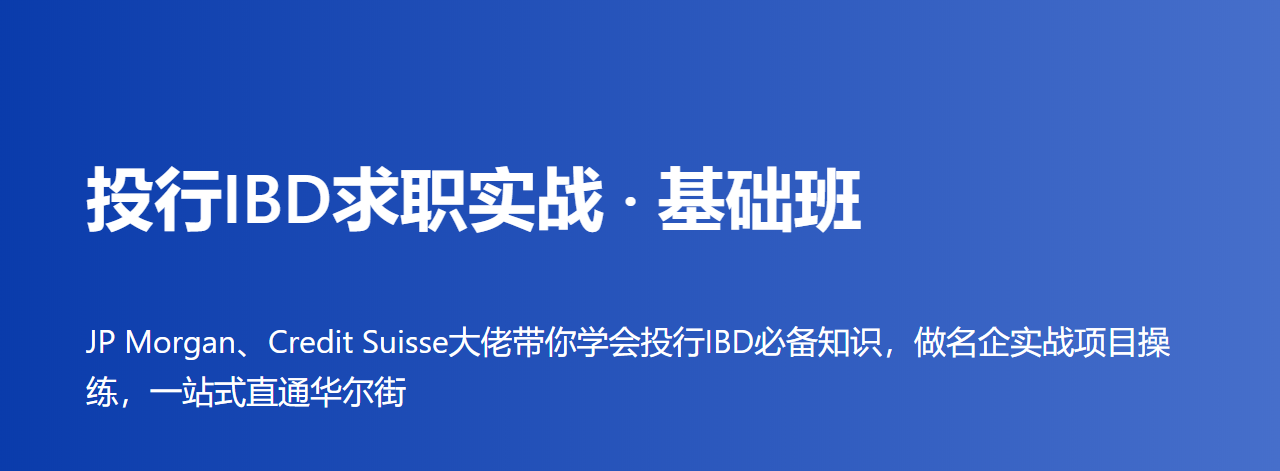 投行IBD求职实战 · 基础班

JP Morgan、Credit Suisse大佬带你学会投行IBD必备知识，做名企实战项目操练，一站式直通华尔街